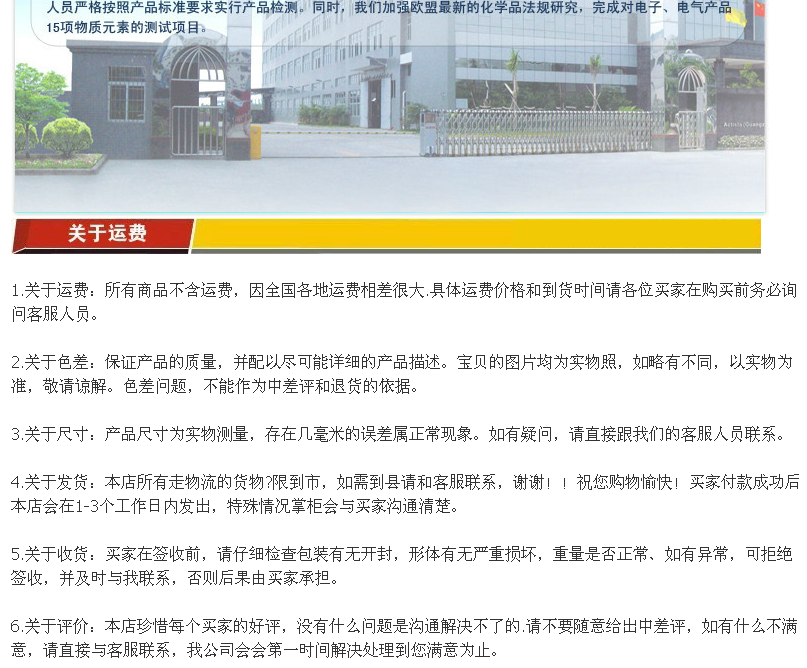 人员严格按照产品标准要求实行产品检测。同时，我们加强欧盟最新的化学品法规研究，完成对电子、电气产品15项物质元素的测试项目。

关于运费

1.关于运费：所有商品不含运费，因全国各地运费相差很大.具体运费价格和到货时间请各位买家在购买前务必询问客服人员。

2.关于色差：保证产品的质量，并配以尽可能详细的产品描述。宝贝的图片均为实物照，如略有不同，以实物为准，敬请谅解。色差问题，不能作为中差评和退货的依据。

3.关于尺寸：产品尺寸为实物测量，存在几毫米的误差属正常现象。如有疑问，请直接跟我们的客服人员联系。

4.关于发货：本店所有走物流的货物?限到市，如需到县请和客服联系，谢谢！！祝您购物愉快！买家付款成功后本店会在1-3个工作日内发出，特殊情况掌柜会与买家沟通清楚。

5.关于收货：买家在签收前，请仔细检查包装有无开封，形体有无严重损坏，重量是否正常、如有异常，可拒绝签收，并及时与我联系，否则后果由买家承担。

6.关于评价：本店珍惜每个买家的好评，没有什么问题是沟通解决不了的.请不要随意给出中差评，如有什么不满意，请直接与客服联系，我公司会会第一时间解决处理到您满意为止。